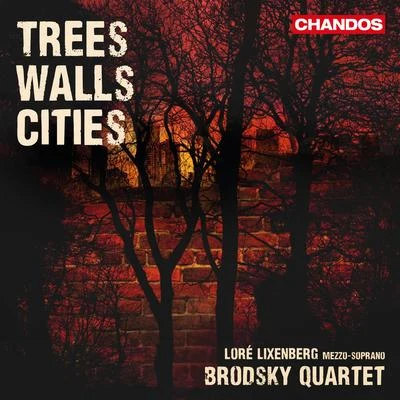 TREES
WALLS
CITIES

CHANDOS

LORÉ LIXENBERG MEZZO-SOPRANO
BRODSKY QUARTET